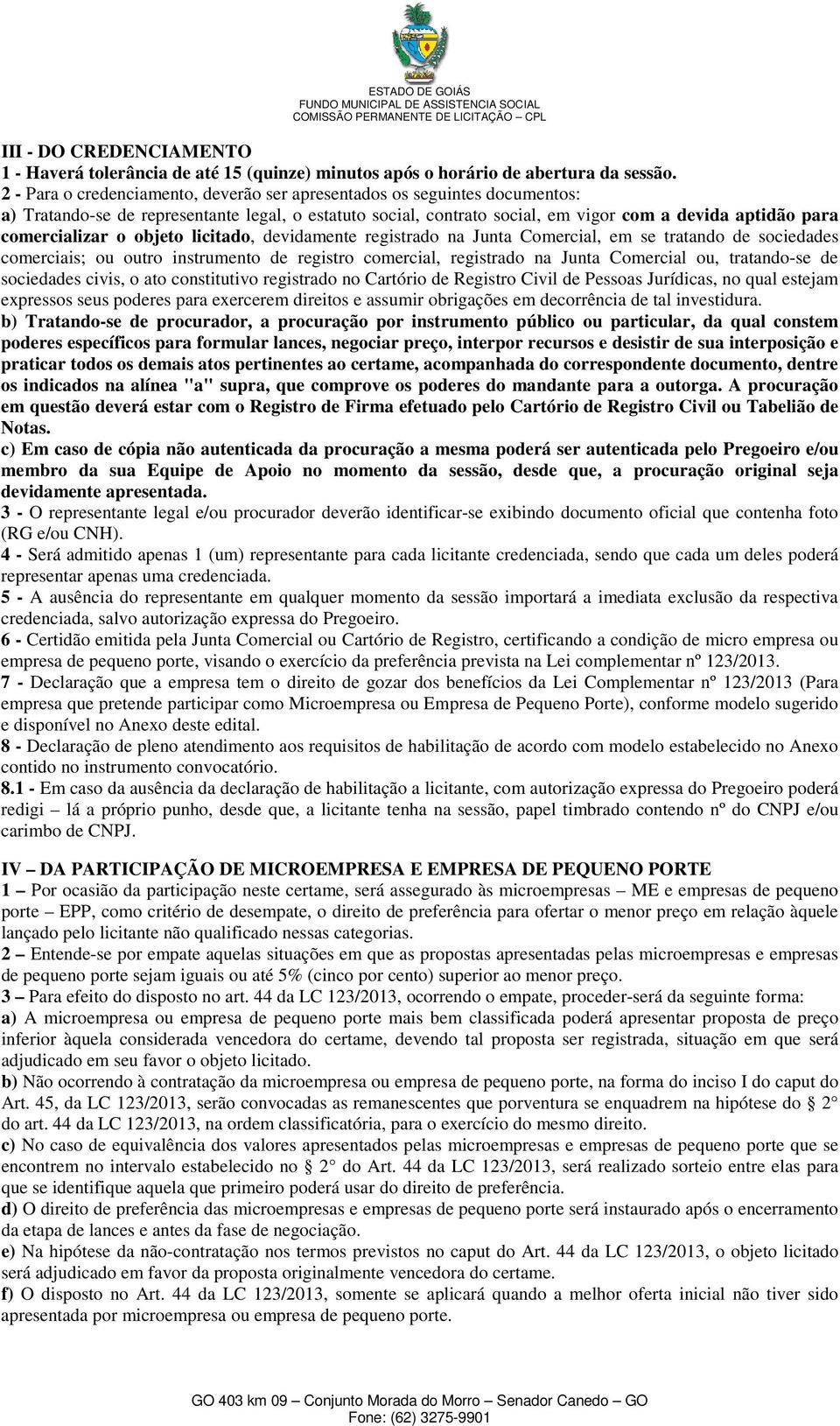 ESTADO DE GOIÁS
FUNDO MUNICIPAL DE ASSISTENCIA SOCIAL
COMISSÃO PERMANENTE DE LICITAÇÃO – CPL

III - DO CREDENCIAMENTO
1 - Haverá tolerância de até 15 (quinze) minutos após o horário de abertura da sessão.
2 - Para o credenciamento, deverão ser apresentados os seguintes documentos:
a) Tratando-se de representante legal, o estatuto social, contrato social, em vigor com a devida aptidão para comercializar o objeto licitado, devidamente registrado na Junta Comercial, em se tratando de sociedades comerciais; ou outro instrumento de registro comercial, registrado na Junta Comercial ou, tratando-se de sociedades civis, o ato constitutivo registrado no Cartório de Registro Civil de Pessoas Jurídicas, no qual estejam expressos seus poderes para exercerem direitos e assumir obrigações em decorrência de tal investidura.
b) Tratando-se de procurador, a procuração por instrumento público ou particular, da qual constem poderes específicos para formular lances, negociar preço, interpor recursos e desistir de sua interposição e praticar todos os demais atos pertinentes ao certame, acompanhada do correspondente documento, dentre os indicados na alínea "a" supra, que comprove os poderes do mandante para a outorga. A procuração em questão deverá estar com o Registro de Firma efetuado pelo Cartório de Registro Civil ou Tabelião de Notas.
c) Em caso de cópia não autenticada da procuração a mesma poderá ser autenticada pelo Pregoeiro e/ou membro da sua Equipe de Apoio no momento da sessão, desde que, a procuração original seja devidamente apresentada.
3 - O representante legal e/ou procurador deverão identificar-se exibindo documento oficial que contenha foto (RG e/ou CNH).
4 - Será admitido apenas 1 (um) representante para cada licitante credenciada, sendo que cada um deles poderá representar apenas uma credenciada.
5 - A ausência do representante em qualquer momento da sessão importará a imediata exclusão da respectiva credenciada, salvo autorização expressa do Pregoeiro.
6 - Certidão emitida pela Junta Comercial ou Cartório de Registro, certificando a condição de micro empresa ou empresa de pequeno porte, visando o exercício da preferência prevista na Lei complementar nº 123/2013.
7 - Declaração que a empresa tem o direito de gozar dos benefícios da Lei Complementar nº 123/2013 (Para empresa que pretende participar como Microempresa ou Empresa de Pequeno Porte), conforme modelo sugerido e disponível no Anexo deste edital.
8 - Declaração de pleno atendimento aos requisitos de habilitação de acordo com modelo estabelecido no Anexo contido no instrumento convocatório.
8.1 - Em caso da ausência da declaração de habilitação a licitante, com autorização expressa do Pregoeiro poderá redigi – lá a próprio punho, desde que, a licitante tenha na sessão, papel timbrado contendo nº do CNPJ e/ou carimbo de CNPJ.

IV – DA PARTICIPAÇÃO DE MICROEMPRESA E EMPRESA DE PEQUENO PORTE
1 – Por ocasião da participação neste certame, será assegurado às microempresas – ME e empresas de pequeno porte – EPP, como critério de desempate, o direito de preferência para ofertar o menor preço em relação àquele lançado pelo licitante não qualificado nessas categorias.
2 – Entende-se por empate aquelas situações em que as propostas apresentadas pelas microempresas e empresas de pequeno porte sejam iguais ou até 5% (cinco por cento) superior ao menor preço.
3 – Para efeito do disposto no art. 44 da LC 123/2013, ocorrendo o empate, proceder-será da seguinte forma:
a) A microempresa ou empresa de pequeno porte mais bem classificada poderá apresentar proposta de preço inferior àquela considerada vencedora do certame, devendo tal proposta ser registrada, situação em que será adjudicado em seu favor o objeto licitado.
b) Não ocorrendo à contratação da microempresa ou empresa de pequeno porte, na forma do inciso I do caput do Art. 45, da LC 123/2013, serão convocadas as remanescentes que porventura se enquadrem na hipótese do § 2° do art. 44 da LC 123/2013, na ordem classificatória, para o exercício do mesmo direito.
c) No caso de equivalência dos valores apresentados pelas microempresas e empresas de pequeno porte que se encontrem no intervalo estabelecido no § 2° do Art. 44 da LC 123/2013, será realizado sorteio entre elas para que se identifique aquela que primeiro poderá usar do direito de preferência.
d) O direito de preferência das microempresas e empresas de pequeno porte será instaurado após o encerramento da etapa de lances e antes da fase de negociação.
e) Na hipótese da não-contratação nos termos previstos no caput do Art. 44 da LC 123/2013, o objeto licitado será adjudicado em favor da proposta originalmente vencedora do certame.
f) O disposto no Art. 44 da LC 123/2013, somente se aplicará quando a melhor oferta inicial não tiver sido apresentada por microempresa ou empresa de pequeno porte.

GO 403 km 09 – Conjunto Morada do Morro – Senador Canedo – GO
Fone: (62) 3275-9901